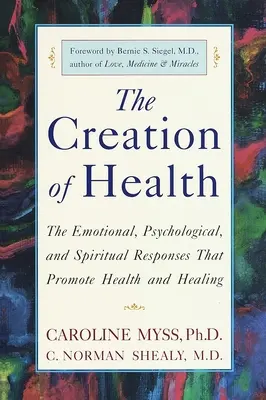 Foreword by Bernie S. Siegel, M.D., author of Love, Medicine & Miracles

The Creation of Health

The Emotional, Psychological, and Spiritual Responses That Promote Health and Healing

CAROLINE MYSS, Ph.D.
C. NORMAN SHEALY, M.D.